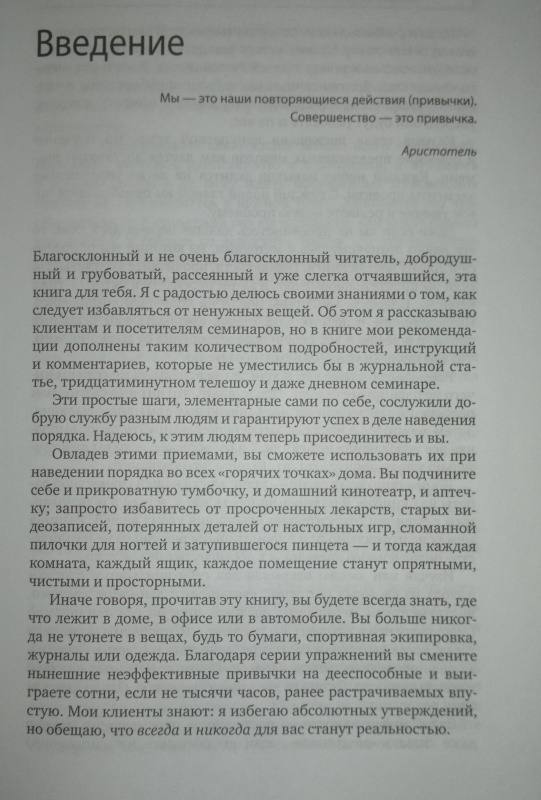 Введение

Мы — это наши повторяющиеся действия (привычки). Совершенство — это привычка.

Аристотель

Благосклонный и не очень благосклонный читатель, добродушный и грубоватый, рассеянный и уже слегка отчаявшийся, эта книга для тебя. Я с радостью делюсь своими знаниями о том, как следует избавляться от ненужных вещей. Об этом я рассказываю клиентам и посетителям семинаров, но в книге мои рекомендации дополнены таким количеством подробностей, инструкций и комментариев, которые не уместились бы в журнальной статье, тридцатиминутном телешоу и даже дневном семинаре.

Эти простые шаги, элементарные сами по себе, сослужили добрую службу разным людям и гарантируют успех в деле наведения порядка. Надеюсь, к этим людям теперь присоединитесь и вы.

Овладев этими приемами, вы сможете использовать их при наведении порядка во всех «горячих точках» дома. Вы подчините себе и прикроватную тумбочку, и домашний кинотеатр, и аптечку; запросто избавитесь от просроченных лекарств, старых видеозаписей, потерянных деталей от настольных игр, сломанной пилочки для ногтей и затупившегося пинцета — и тогда каждая комната, каждый ящик, каждое помещение станут опрятными, чистыми и просторными.

Иначе говоря, прочитав эту книгу, вы будете всегда знать, где что лежит в доме, в офисе или в автомобиле. Вы больше никогда не утонете в вещах, будь то бумаги, спортивная экипировка, журналы или одежда. Благодаря серии упражнений вы смените нынешние неэффективные привычки на дееспособные и выиграете сотни, если не тысячи часов, ранее растрачиваемых впустую. Мои клиенты знают: я избегаю абсолютных утверждений, но обещаю, что всегда и никогда для вас станут реальностью.